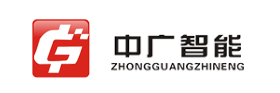 中广智能
ZHONGGUANGZHINENG